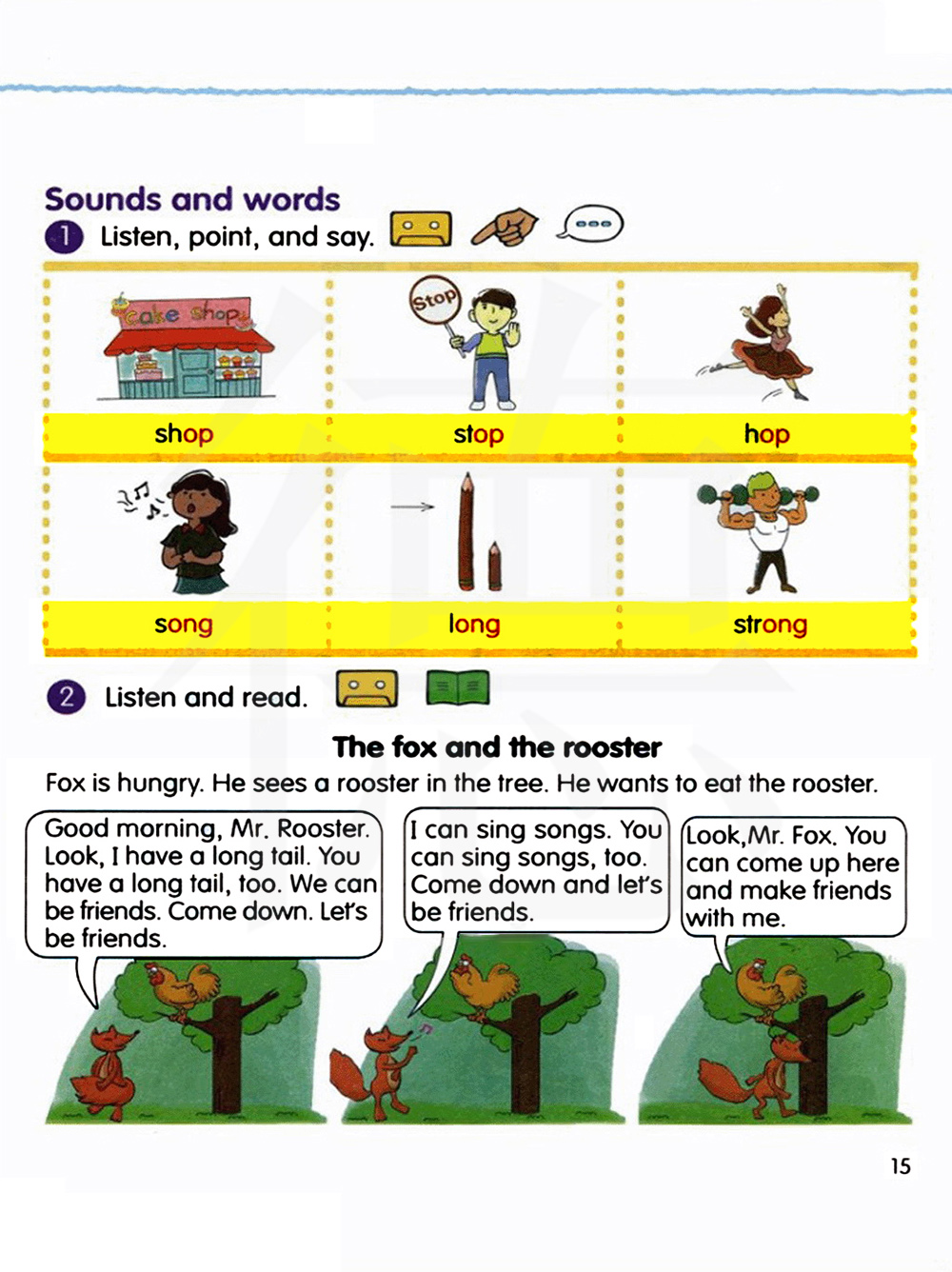 Sounds and words

1 Listen, point, and say.

Cake shop

Stop

| shop | stop | hop |
|---|---|---|
| song | long | strong |

2 Listen and read.

The fox and the rooster

Fox is hungry. He sees a rooster in the tree. He wants to eat the rooster.

Good morning, Mr. Rooster. Look, I have a long tail. You have a long tail, too. We can be friends. Come down. Let's be friends.

I can sing songs. You can sing songs, too. Come down and let's be friends.

Look,Mr. Fox. You can come up here and make friends with me.

15